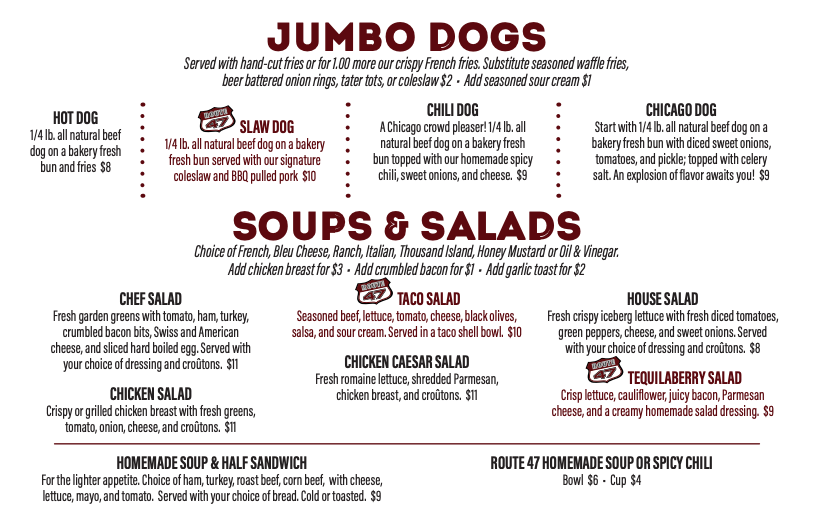 JUMBO DOGS

Served with hand-cut fries or for 1.00 more our crispy French fries. Substitute seasoned waffle fries, beer battered onion rings, tater tots, or coleslaw $2 • Add seasoned sour cream $1

HOT DOG
1/4 lb. all natural beef dog on a bakery fresh bun and fries $8

ROUTE 47 SLAW DOG
1/4 lb. all natural beef dog on a bakery fresh bun served with our signature coleslaw and BBQ pulled pork $10

CHILI DOG
A Chicago crowd pleaser! 1/4 lb. all natural beef dog on a bakery fresh bun topped with our homemade spicy chili, sweet onions, and cheese. $9

CHICAGO DOG
Start with 1/4 lb. all natural beef dog on a bakery fresh bun with diced sweet onions, tomatoes, and pickle; topped with celery salt. An explosion of flavor awaits you! $9

SOUPS & SALADS

Choice of French, Bleu Cheese, Ranch, Italian, Thousand Island, Honey Mustard or Oil & Vinegar. Add chicken breast for $3 • Add crumbled bacon for $1 • Add garlic toast for $2

CHEF SALAD
Fresh garden greens with tomato, ham, turkey, crumbled bacon bits, Swiss and American cheese, and sliced hard boiled egg. Served with your choice of dressing and croûtons. $11

CHICKEN SALAD
Crispy or grilled chicken breast with fresh greens, tomato, onion, cheese, and croûtons. $11

ROUTE 47 TACO SALAD
Seasoned beef, lettuce, tomato, cheese, black olives, salsa, and sour cream. Served in a taco shell bowl. $10

CHICKEN CAESAR SALAD
Fresh romaine lettuce, shredded Parmesan, chicken breast, and croûtons. $11

HOUSE SALAD
Fresh crispy iceberg lettuce with fresh diced tomatoes, green peppers, cheese, and sweet onions. Served with your choice of dressing and croûtons. $8

ROUTE 47 TEQUILABERRY SALAD
Crisp lettuce, cauliflower, juicy bacon, Parmesan cheese, and a creamy homemade salad dressing. $9

HOMEMADE SOUP & HALF SANDWICH
For the lighter appetite. Choice of ham, turkey, roast beef, corn beef, with cheese, lettuce, mayo, and tomato. Served with your choice of bread. Cold or toasted. $9

ROUTE 47 HOMEMADE SOUP OR SPICY CHILI
Bowl $6 • Cup $4